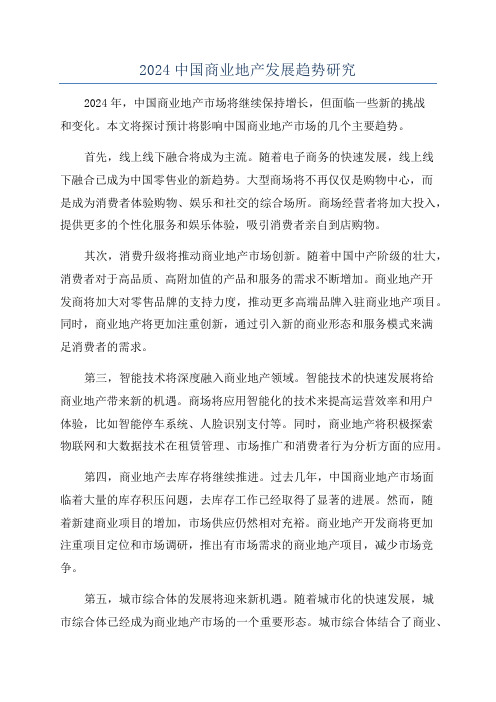 2024 中国商业地产发展趋势研究

2024 年，中国商业地产市场将继续保持增长，但面临一些新的挑战和变化。本文将探讨预计将影响中国商业地产市场的几个主要趋势。

首先，线上线下融合将成为主流。随着电子商务的快速发展，线上线下融合已成为中国零售业的新趋势。大型商场将不再仅仅是购物中心，而是成为消费者体验购物、娱乐和社交的综合场所。商场经营者将加大投入，提供更多的个性化服务和娱乐体验，吸引消费者亲自到店购物。

其次，消费升级将推动商业地产市场创新。随着中国中产阶级的壮大，消费者对于高品质、高附加值的产品和服务的需求不断增加。商业地产开发商将加大对零售品牌的支持力度，推动更多高端品牌入驻商业地产项目。同时，商业地产将更加注重创新，通过引入新的商业形态和服务模式来满足消费者的需求。

第三，智能技术将深度融入商业地产领域。智能技术的快速发展将给商业地产带来新的机遇。商场将应用智能化的技术来提高运营效率和用户体验，比如智能停车系统、人脸识别支付等。同时，商业地产将积极探索物联网和大数据技术在租赁管理、市场推广和消费者行为分析方面的应用。

第四，商业地产去库存将继续推进。过去几年，中国商业地产市场面临着大量的库存积压问题，去库存工作已经取得了显著的进展。然而，随着新建商业项目的增加，市场供应仍然相对充裕。商业地产开发商将更加注重项目定位和市场调研，推出有市场需求的商业地产项目，减少市场竞争。

第五，城市综合体的发展将迎来新机遇。随着城市化的快速发展，城市综合体已经成为商业地产市场的一个重要形态。城市综合体结合了商业、